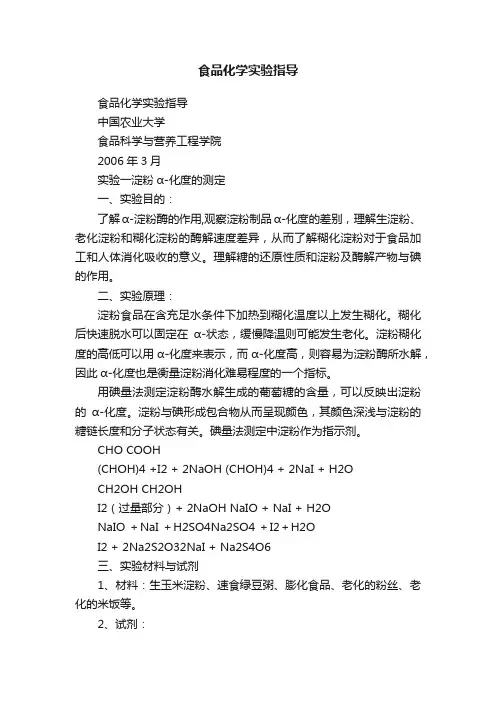 食品化学实验指导

食品化学实验指导

中国农业大学

食品科学与营养工程学院

2006 年 3 月

实验一淀粉 α-化度的测定

一、实验目的：

了解α-淀粉酶的作用,观察淀粉制品α-化度的差别，理解生淀粉、老化淀粉和糊化淀粉的酶解速度差异，从而了解糊化淀粉对于食品加工和人体消化吸收的意义。理解糖的还原性质和淀粉及酶解产物与碘的作用。

二、实验原理：

淀粉食品在含充足水条件下加热到糊化温度以上发生糊化。糊化后快速脱水可以固定在 α-状态，缓慢降温则可能发生老化。淀粉糊化度的高低可以用 α-化度来表示，而 α-化度高，则容易为淀粉酶所水解，因此 α-化度也是衡量淀粉消化难易程度的一个指标。

用碘量法测定淀粉酶水解生成的葡萄糖的含量，可以反映出淀粉的 α-化度。淀粉与碘形成包合物从而呈现颜色，其颜色深浅与淀粉的糖链长度和分子状态有关。碘量法测定中淀粉作为指示剂。

CHO COOH

(CHOH)4 +I2 + 2NaOH (CHOH)4 + 2NaI + H2O

CH2OH CH2OH

I2（过量部分）+ 2NaOH NaIO + NaI + H2O

NaIO + NaI + H2SO4Na2SO4 + I2 + H2O

I2 + 2Na2S2O32NaI + Na2S4O6

三、实验材料与试剂

1、材料：生玉米淀粉、速食绿豆粥、膨化食品、老化的粉丝、老化的米饭等。

2、试剂：